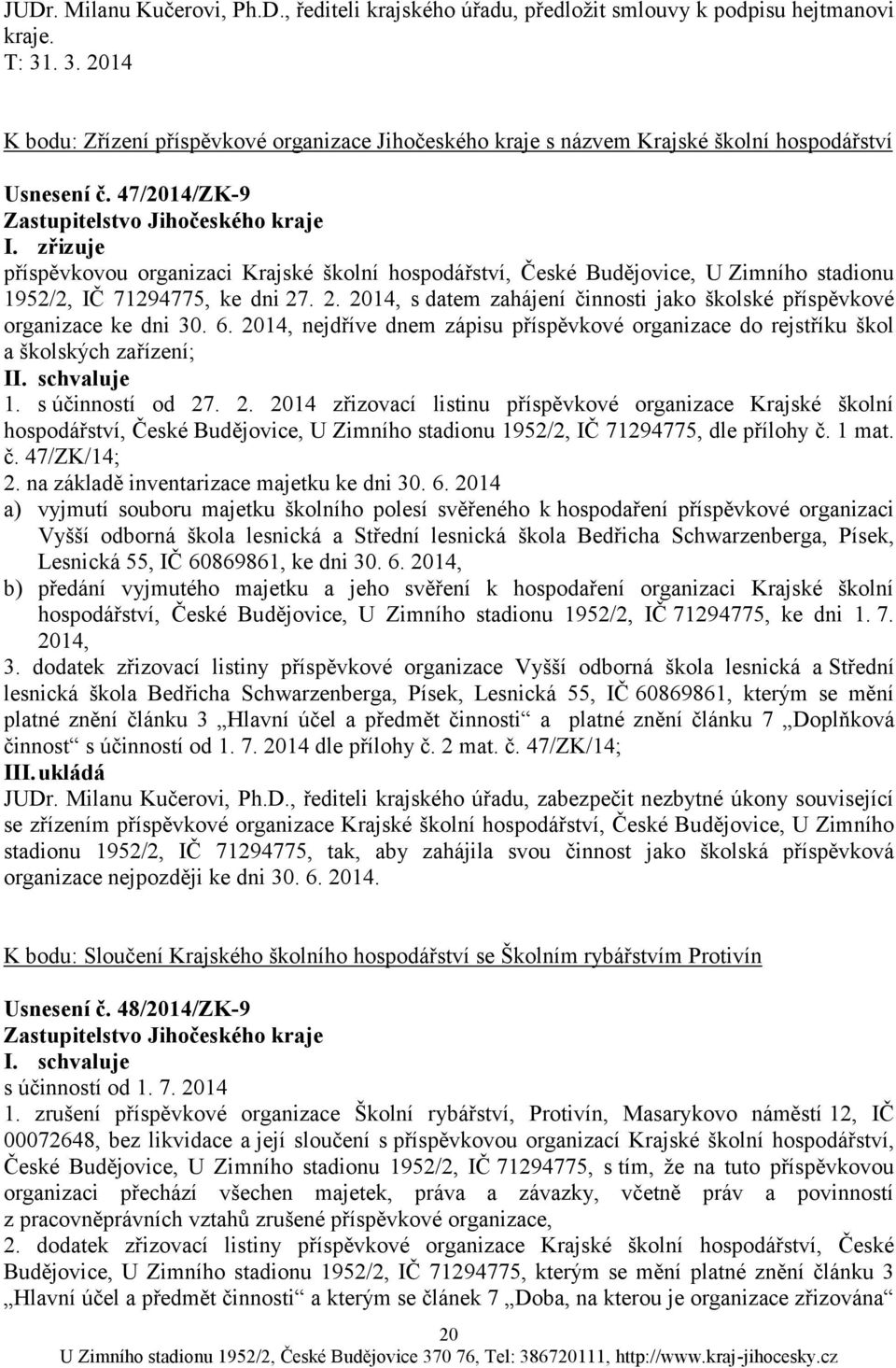 JUDr. Milanu Kučerovi, Ph.D., řediteli krajského úřadu, předložit smlouvy k podpisu hejtmanovi kraje.
T: 31. 3. 2014

K bodu: Zřízení příspěvkové organizace Jihočeského kraje s názvem Krajské školní hospodářství

Usnesení č. 47/2014/ZK-9
Zastupitelstvo Jihočeského kraje
I. zřizuje
příspěvkovou organizaci Krajské školní hospodářství, České Budějovice, U Zimního stadionu 1952/2, IČ 71294775, ke dni 27. 2. 2014, s datem zahájení činnosti jako školské příspěvkové organizace ke dni 30. 6. 2014, nejdříve dnem zápisu příspěvkové organizace do rejstříku škol a školských zařízení;
II. schvaluje
1. s účinností od 27. 2. 2014 zřizovací listinu příspěvkové organizace Krajské školní hospodářství, České Budějovice, U Zimního stadionu 1952/2, IČ 71294775, dle přílohy č. 1 mat. č. 47/ZK/14;
2. na základě inventarizace majetku ke dni 30. 6. 2014
a) vyjmutí souboru majetku školního polesí svěřeného k hospodaření příspěvkové organizaci Vyšší odborná škola lesnická a Střední lesnická škola Bedřicha Schwarzenberga, Písek, Lesnická 55, IČ 60869861, ke dni 30. 6. 2014,
b) předání vyjmutého majetku a jeho svěření k hospodaření organizaci Krajské školní hospodářství, České Budějovice, U Zimního stadionu 1952/2, IČ 71294775, ke dni 1. 7. 2014,
3. dodatek zřizovací listiny příspěvkové organizace Vyšší odborná škola lesnická a Střední lesnická škola Bedřicha Schwarzenberga, Písek, Lesnická 55, IČ 60869861, kterým se mění platné znění článku 3 „Hlavní účel a předmět činnosti“ a platné znění článku 7 „Doplňková činnost“ s účinností od 1. 7. 2014 dle přílohy č. 2 mat. č. 47/ZK/14;
III. ukládá
JUDr. Milanu Kučerovi, Ph.D., řediteli krajského úřadu, zabezpečit nezbytné úkony související se zřízením příspěvkové organizace Krajské školní hospodářství, České Budějovice, U Zimního stadionu 1952/2, IČ 71294775, tak, aby zahájila svou činnost jako školská příspěvková organizace nejpozději ke dni 30. 6. 2014.

K bodu: Sloučení Krajského školního hospodářství se Školním rybářstvím Protivín

Usnesení č. 48/2014/ZK-9
Zastupitelstvo Jihočeského kraje
I. schvaluje
s účinností od 1. 7. 2014
1. zrušení příspěvkové organizace Školní rybářství, Protivín, Masarykovo náměstí 12, IČ 00072648, bez likvidace a její sloučení s příspěvkovou organizací Krajské školní hospodářství, České Budějovice, U Zimního stadionu 1952/2, IČ 71294775, s tím, že na tuto příspěvkovou organizaci přechází všechen majetek, práva a závazky, včetně práv a povinností z pracovněprávních vztahů zrušené příspěvkové organizace,
2. dodatek zřizovací listiny příspěvkové organizace Krajské školní hospodářství, České Budějovice, U Zimního stadionu 1952/2, IČ 71294775, kterým se mění platné znění článku 3 „Hlavní účel a předmět činnosti“ a kterým se článek 7 „Doba, na kterou je organizace zřizována“

20
U Zimního stadionu 1952/2, České Budějovice 370 76, Tel: 386720111, http://www.kraj-jihocesky.cz